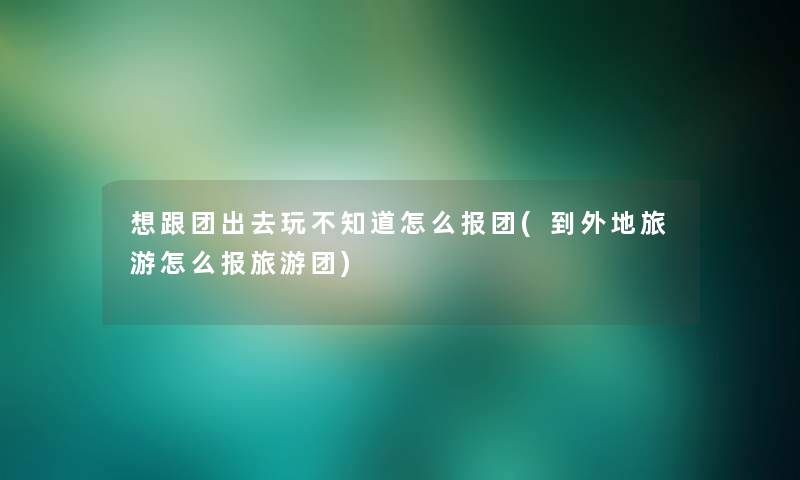 想跟团出去玩不知道怎么报团(到外地旅游怎么报旅游团)